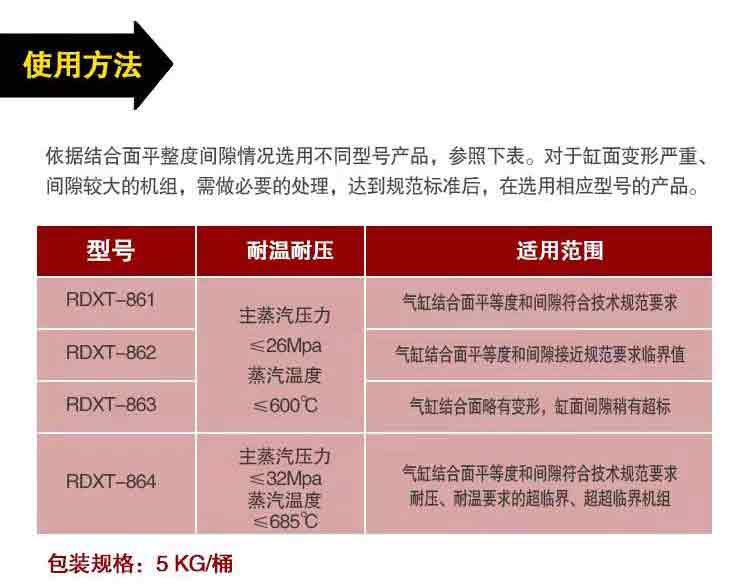 使用方法

依据结合面平整度间隙情况选用不同型号产品，参照下表。对于缸面变形严重、间隙较大的机组，需做必要的处理，达到规范标准后，在选用相应型号的产品。

| 型号 | 耐温耐压 | 适用范围 |
|---|---|---|
| RDXT-861 | 主蒸汽压力≤26Mpa 蒸汽温度≤600℃ | 气缸结合面平等度和间隙符合技术规范要求 |
| RDXT-862 | | 气缸结合面平等度和间隙接近规范要求临界值 |
| RDXT-863 | | 气缸结合面略有变形，缸面间隙稍有超标 |
| RDXT-864 | 主蒸汽压力≤32Mpa 蒸汽温度≤685℃ | 气缸结合面平等度和间隙符合技术规范要求 耐压、耐温要求的超临界、超超临界机组 |

包装规格：5 KG/桶